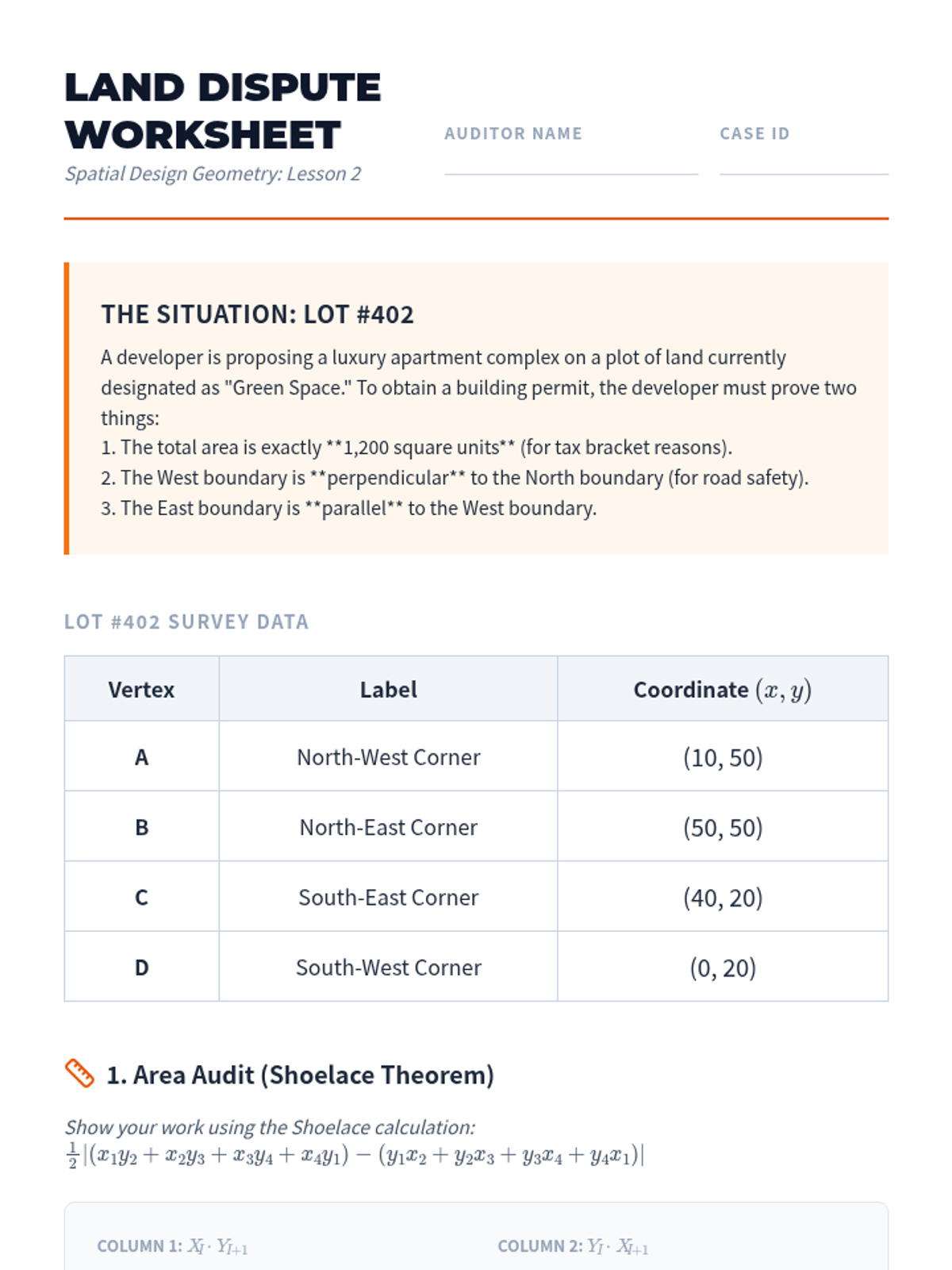 LAND DISPUTE WORKSHEET

Spatial Design Geometry: Lesson 2

AUDITOR NAME

CASE ID

THE SITUATION: LOT #402

A developer is proposing a luxury apartment complex on a plot of land currently designated as "Green Space." To obtain a building permit, the developer must prove two things:
1. The total area is exactly **1,200 square units** (for tax bracket reasons).
2. The West boundary is **perpendicular** to the North boundary (for road safety).
3. The East boundary is **parallel** to the West boundary.

LOT #402 SURVEY DATA

| Vertex | Label | Coordinate $(x, y)$ |
|---|---|---|
| A | North-West Corner | (10, 50) |
| B | North-East Corner | (50, 50) |
| C | South-East Corner | (40, 20) |
| D | South-West Corner | (0, 20) |

1. Area Audit (Shoelace Theorem)

Show your work using the Shoelace calculation:
$\frac{1}{2}|(x_1y_2 + x_2y_3 + x_3y_4 + x_4y_1) - (y_1x_2 + y_2x_3 + y_3x_4 + y_4x_1)|$

COLUMN 1: $X_I \cdot Y_{I+1}$

COLUMN 2: $Y_I \cdot X_{I+1}$